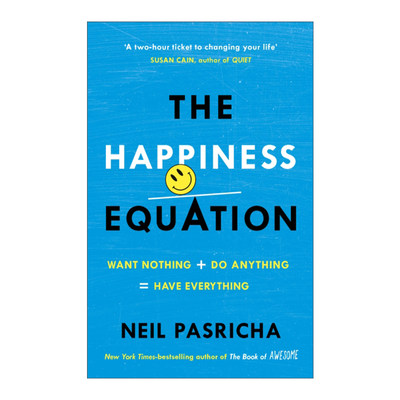 'A two-hour ticket to changing your life'
SUSAN CAIN, author of QUIET

THE HAPPINESS EQUATION

WANT NOTHING + DO ANYTHING = HAVE EVERYTHING

NEIL PASRICHA

New York Times-bestselling author of The Book of AWESOME